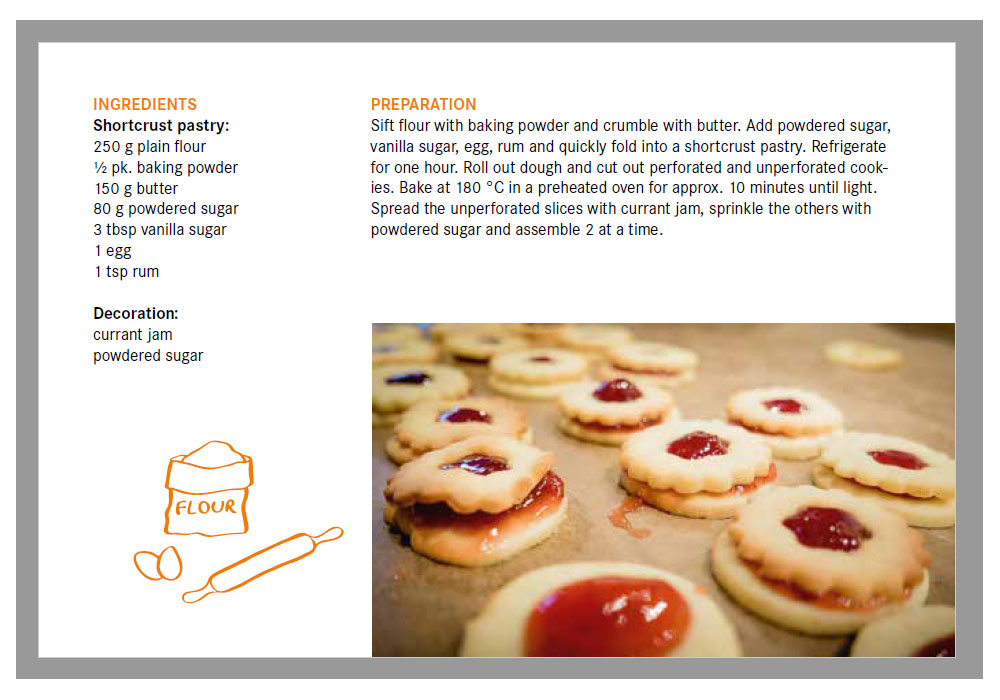 INGREDIENTS
Shortcrust pastry:
250 g plain flour
½ pk. baking powder
150 g butter
80 g powdered sugar
3 tbsp vanilla sugar
1 egg
1 tsp rum

Decoration:
currant jam
powdered sugar

FLOUR

PREPARATION
Sift flour with baking powder and crumble with butter. Add powdered sugar, vanilla sugar, egg, rum and quickly fold into a shortcrust pastry. Refrigerate for one hour. Roll out dough and cut out perforated and unperforated cookies. Bake at 180 °C in a preheated oven for approx. 10 minutes until light. Spread the unperforated slices with currant jam, sprinkle the others with powdered sugar and assemble 2 at a time.